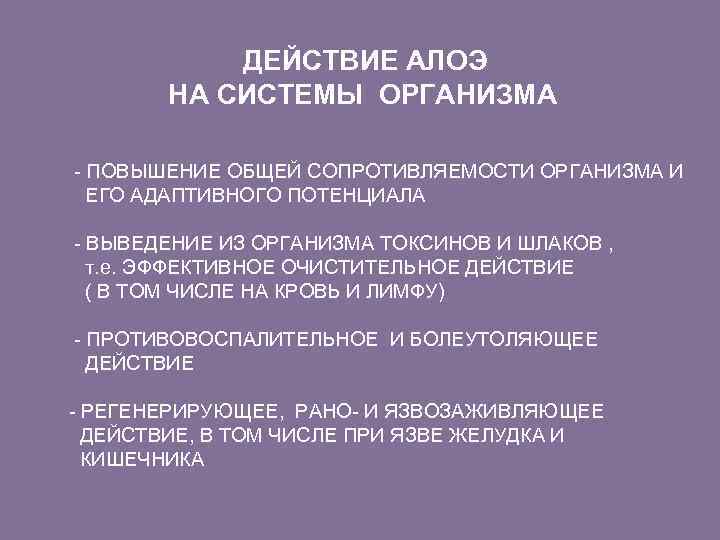 ДЕЙСТВИЕ АЛОЭ
НА СИСТЕМЫ ОРГАНИЗМА

- ПОВЫШЕНИЕ ОБЩЕЙ СОПРОТИВЛЯЕМОСТИ ОРГАНИЗМА И ЕГО АДАПТИВНОГО ПОТЕНЦИАЛА

- ВЫВЕДЕНИЕ ИЗ ОРГАНИЗМА ТОКСИНОВ И ШЛАКОВ , т.е. ЭФФЕКТИВНОЕ ОЧИСТИТЕЛЬНОЕ ДЕЙСТВИЕ ( В ТОМ ЧИСЛЕ НА КРОВЬ И ЛИМФУ)

- ПРОТИВОВОСПАЛИТЕЛЬНОЕ И БОЛЕУТОЛЯЮЩЕЕ ДЕЙСТВИЕ

- РЕГЕНЕРИРУЮЩЕЕ, РАНО- И ЯЗВОЗАЖИВЛЯЮЩЕЕ ДЕЙСТВИЕ, В ТОМ ЧИСЛЕ ПРИ ЯЗВЕ ЖЕЛУДКА И КИШЕЧНИКА